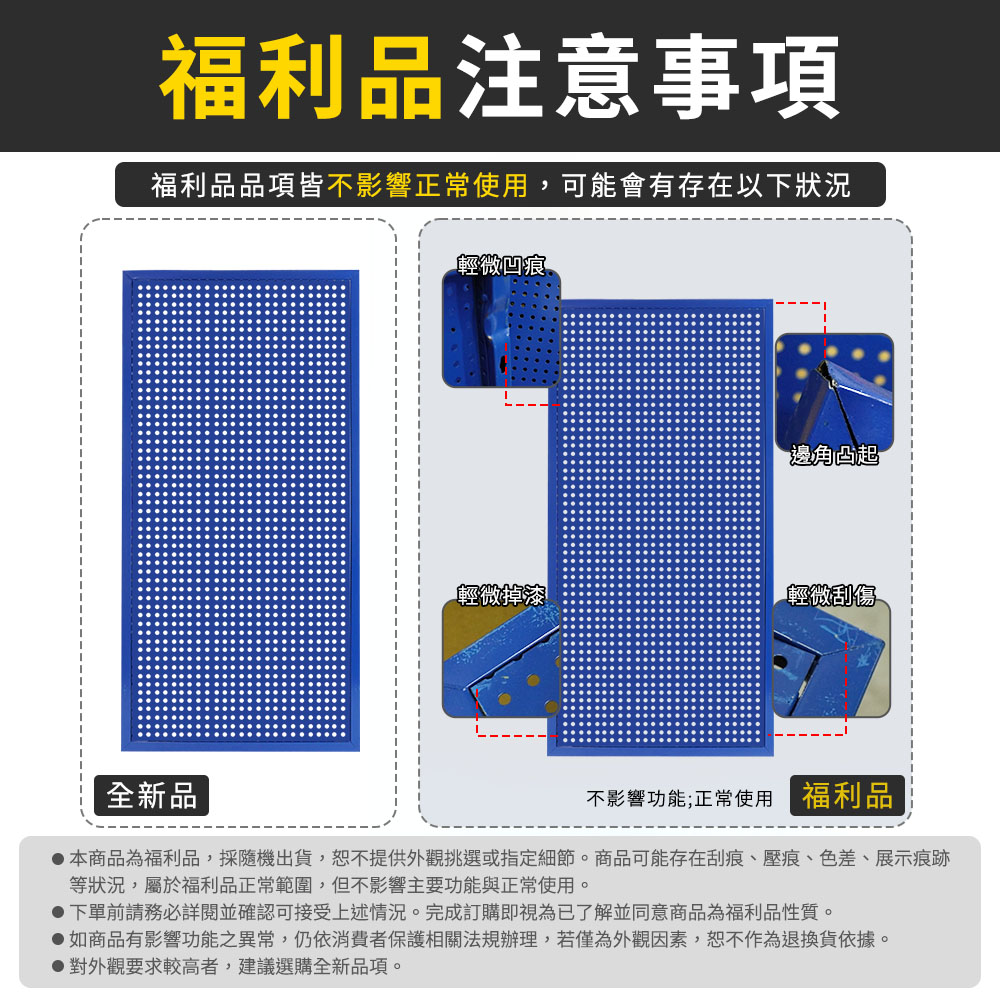 福利品注意事項

福利品品項皆不影響正常使用，可能會有存在以下狀況

全新品

輕微凹痕

邊角凸起

輕微掉漆

輕微刮傷

不影響功能;正常使用

福利品

• 本商品為福利品，採隨機出貨，恕不提供外觀挑選或指定細節。商品可能存在刮痕、壓痕、色差、展示痕跡等狀況，屬於福利品正常範圍，但不影響主要功能與正常使用。
• 下單前請務必詳閱並確認可接受上述情況。完成訂購即視為已了解並同意商品為福利品性質。
• 如商品有影響功能之異常，仍依消費者保護相關法規辦理，若僅為外觀因素，恕不作為退換貨依據。
• 對外觀要求較高者，建議選購全新品項。